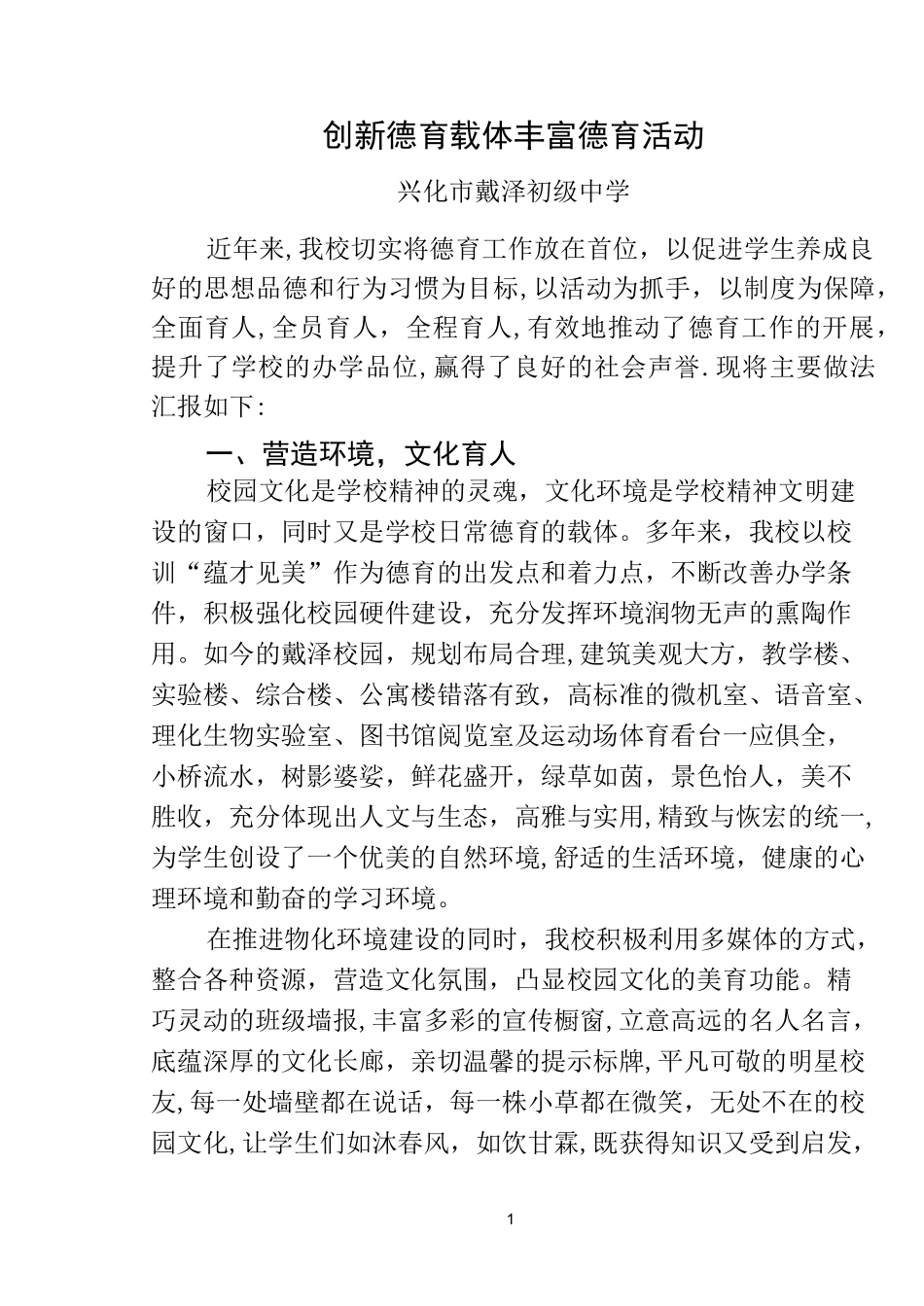 创新德育载体丰富德育活动

兴化市戴泽初级中学

近年来,我校切实将德育工作放在首位，以促进学生养成良好的思想品德和行为习惯为目标,以活动为抓手，以制度为保障，全面育人,全员育人，全程育人,有效地推动了德育工作的开展，提升了学校的办学品位,赢得了良好的社会声誉.现将主要做法汇报如下:

一、营造环境，文化育人

校园文化是学校精神的灵魂，文化环境是学校精神文明建设的窗口，同时又是学校日常德育的载体。多年来，我校以校训“蕴才见美”作为德育的出发点和着力点，不断改善办学条件，积极强化校园硬件建设，充分发挥环境润物无声的熏陶作用。如今的戴泽校园，规划布局合理,建筑美观大方，教学楼、实验楼、综合楼、公寓楼错落有致，高标准的微机室、语音室、理化生物实验室、图书馆阅览室及运动场体育看台一应俱全，小桥流水，树影婆娑，鲜花盛开，绿草如茵，景色怡人，美不胜收，充分体现出人文与生态，高雅与实用,精致与恢宏的统一,为学生创设了一个优美的自然环境,舒适的生活环境，健康的心理环境和勤奋的学习环境。

在推进物化环境建设的同时，我校积极利用多媒体的方式，整合各种资源，营造文化氛围，凸显校园文化的美育功能。精巧灵动的班级墙报,丰富多彩的宣传橱窗,立意高远的名人名言，底蕴深厚的文化长廊，亲切温馨的提示标牌,平凡可敬的明星校友,每一处墙壁都在说话，每一株小草都在微笑，无处不在的校园文化,让学生们如沐春风，如饮甘霖,既获得知识又受到启发，

1